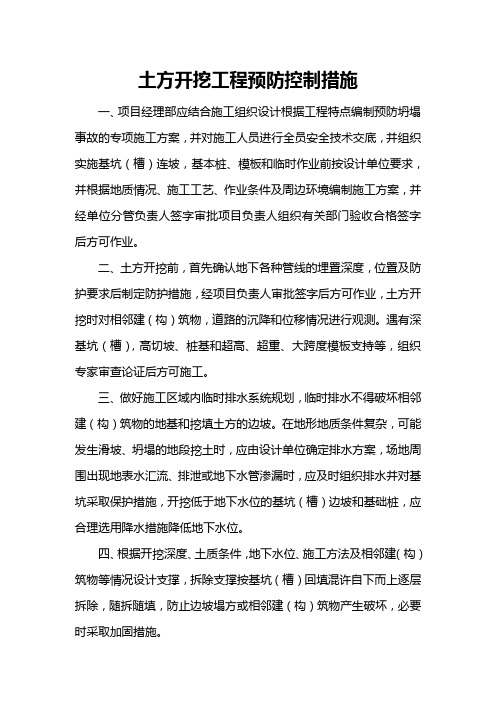 土方开挖工程预防控制措施

一、项目经理部应结合施工组织设计根据工程特点编制预防坍塌事故的专项施工方案，并对施工人员进行全员安全技术交底，并组织实施基坑（槽）连坡，基本桩、模板和临时作业前按设计单位要求，并根据地质情况、施工工艺、作业条件及周边环境编制施工方案，并经单位分管负责人签字审批项目负责人组织有关部门验收合格签字后方可作业。

二、土方开挖前，首先确认地下各种管线的埋置深度，位置及防护要求后制定防护措施，经项目负责人审批签字后方可作业，土方开挖时对相邻建（构）筑物，道路的沉降和位移情况进行观测。遇有深基坑（槽），高切坡、桩基和超高、超重、大跨度模板支持等，组织专家审查论证后方可施工。

三、做好施工区域内临时排水系统规划，临时排水不得破坏相邻建（构）筑物的地基和挖填土方的边坡。在地形地质条件复杂，可能发生滑坡、坍塌的地段挖土时，应由设计单位确定排水方案，场地周围出现地表水汇流、排泄或地下水管渗漏时，应及时组织排水并对基坑采取保护措施，开挖低于地下水位的基坑（槽）边坡和基础桩，应合理选用降水措施降低地下水位。

四、根据开挖深度、土质条件，地下水位、施工方法及相邻建（构）筑物等情况设计支撑，拆除支撑按基坑（槽）回填混许自下而上逐层拆除，随拆随填，防止边坡塌方或相邻建（构）筑物产生破坏，必要时采取加固措施。